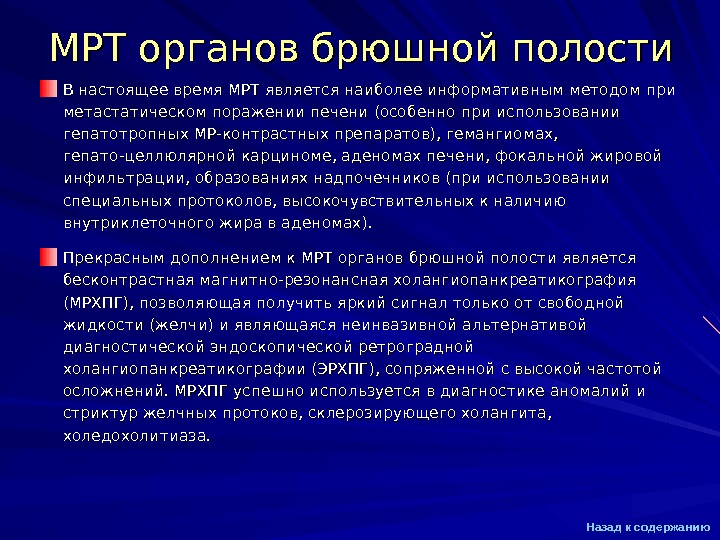 МРТ органов брюшной полости

В настоящее время МРТ является наиболее информативным методом при метастатическом поражении печени (особенно при использовании гепатотропных МР-контрастных препаратов), гемангиомах, гепато-целлюлярной карциноме, аденомах печени, фокальной жировой инфильтрации, образованиях надпочечников (при использовании специальных протоколов, высокочувствительных к наличию внутриклеточного жира в аденомах).

Прекрасным дополнением к МРТ органов брюшной полости является бесконтрастная магнитно-резонансная холангиопанкреатикография (МРХПГ), позволяющая получить яркий сигнал только от свободной жидкости (желчи) и являющаяся неинвазивной альтернативой диагностической эндоскопической ретроградной холангиопанкреатикографии (ЭРХПГ), сопряженной с высокой частотой осложнений. МРХПГ успешно используется в диагностике аномалий и стриктур желчных протоков, склерозирующего холангита, холедохолитиаза.

Назад к содержанию